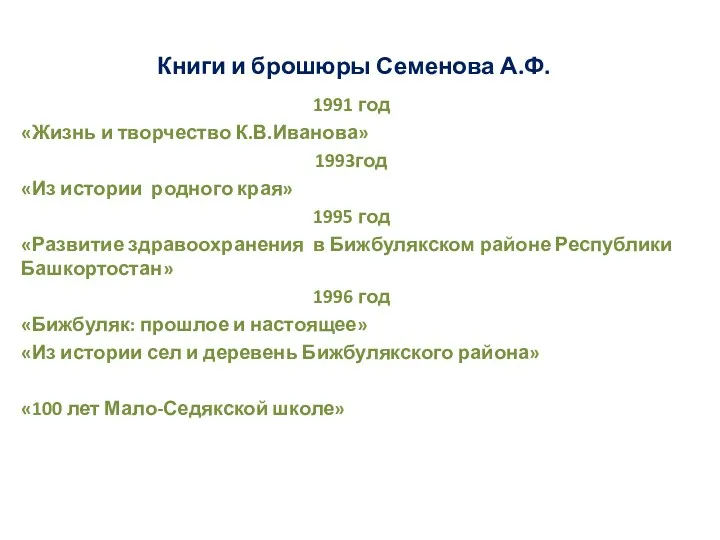 Книги и брошюры Семенова А.Ф.

1991 год

«Жизнь и творчество К.В.Иванова»

1993год

«Из истории родного края»

1995 год

«Развитие здравоохранения в Бижбулякском районе Республики Башкортостан»

1996 год

«Бижбуляк: прошлое и настоящее»

«Из истории сел и деревень Бижбулякского района»

«100 лет Мало-Седякской школе»